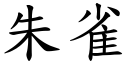 朱雀